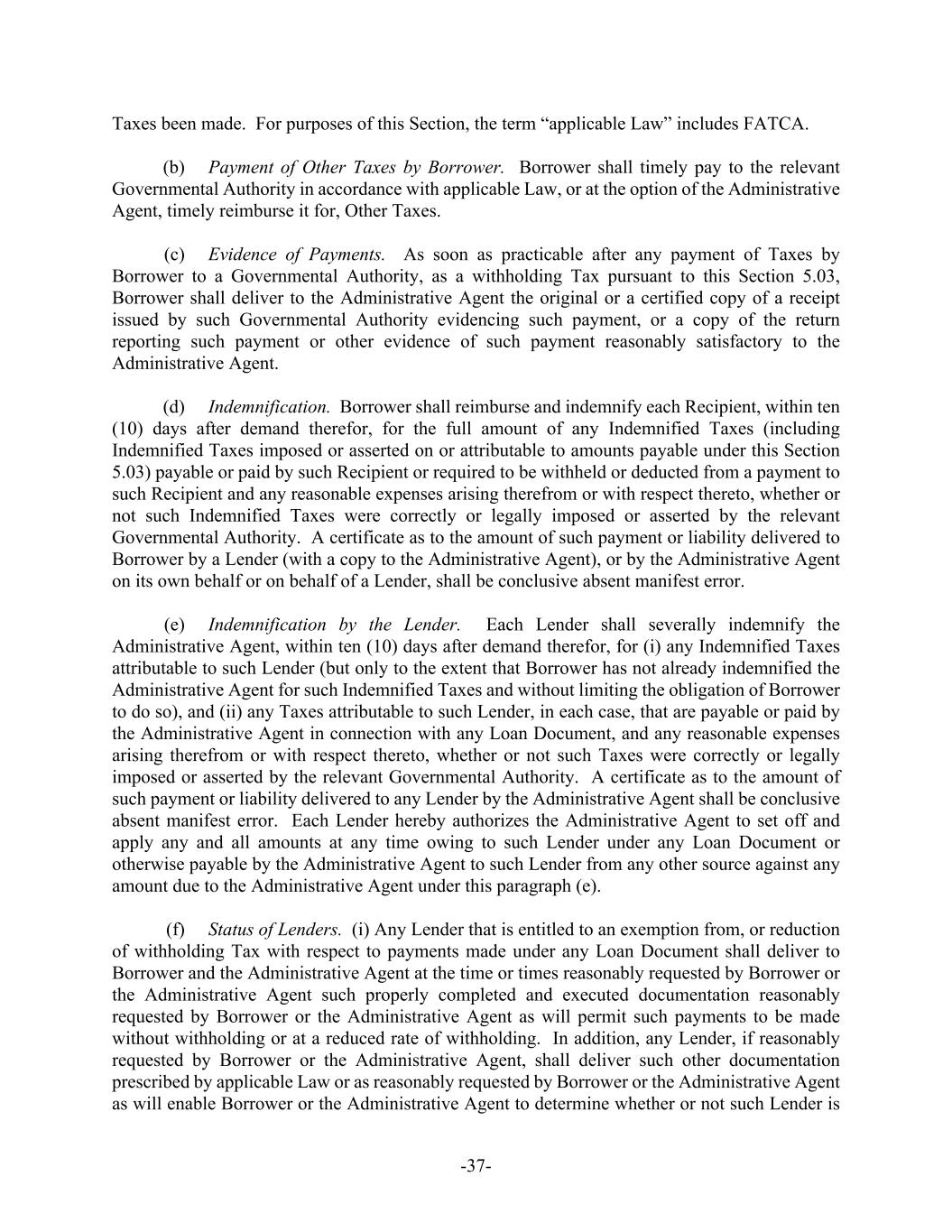 Taxes been made. For purposes of this Section, the term “applicable Law” includes FATCA.

(b) Payment of Other Taxes by Borrower. Borrower shall timely pay to the relevant Governmental Authority in accordance with applicable Law, or at the option of the Administrative Agent, timely reimburse it for, Other Taxes.

(c) Evidence of Payments. As soon as practicable after any payment of Taxes by Borrower to a Governmental Authority, as a withholding Tax pursuant to this Section 5.03, Borrower shall deliver to the Administrative Agent the original or a certified copy of a receipt issued by such Governmental Authority evidencing such payment, or a copy of the return reporting such payment or other evidence of such payment reasonably satisfactory to the Administrative Agent.

(d) Indemnification. Borrower shall reimburse and indemnify each Recipient, within ten (10) days after demand therefor, for the full amount of any Indemnified Taxes (including Indemnified Taxes imposed or asserted on or attributable to amounts payable under this Section 5.03) payable or paid by such Recipient or required to be withheld or deducted from a payment to such Recipient and any reasonable expenses arising therefrom or with respect thereto, whether or not such Indemnified Taxes were correctly or legally imposed or asserted by the relevant Governmental Authority. A certificate as to the amount of such payment or liability delivered to Borrower by a Lender (with a copy to the Administrative Agent), or by the Administrative Agent on its own behalf or on behalf of a Lender, shall be conclusive absent manifest error.

(e) Indemnification by the Lender. Each Lender shall severally indemnify the Administrative Agent, within ten (10) days after demand therefor, for (i) any Indemnified Taxes attributable to such Lender (but only to the extent that Borrower has not already indemnified the Administrative Agent for such Indemnified Taxes and without limiting the obligation of Borrower to do so), and (ii) any Taxes attributable to such Lender, in each case, that are payable or paid by the Administrative Agent in connection with any Loan Document, and any reasonable expenses arising therefrom or with respect thereto, whether or not such Taxes were correctly or legally imposed or asserted by the relevant Governmental Authority. A certificate as to the amount of such payment or liability delivered to any Lender by the Administrative Agent shall be conclusive absent manifest error. Each Lender hereby authorizes the Administrative Agent to set off and apply any and all amounts at any time owing to such Lender under any Loan Document or otherwise payable by the Administrative Agent to such Lender from any other source against any amount due to the Administrative Agent under this paragraph (e).

(f) Status of Lenders. (i) Any Lender that is entitled to an exemption from, or reduction of withholding Tax with respect to payments made under any Loan Document shall deliver to Borrower and the Administrative Agent at the time or times reasonably requested by Borrower or the Administrative Agent such properly completed and executed documentation reasonably requested by Borrower or the Administrative Agent as will permit such payments to be made without withholding or at a reduced rate of withholding. In addition, any Lender, if reasonably requested by Borrower or the Administrative Agent, shall deliver such other documentation prescribed by applicable Law or as reasonably requested by Borrower or the Administrative Agent as will enable Borrower or the Administrative Agent to determine whether or not such Lender is

-37-